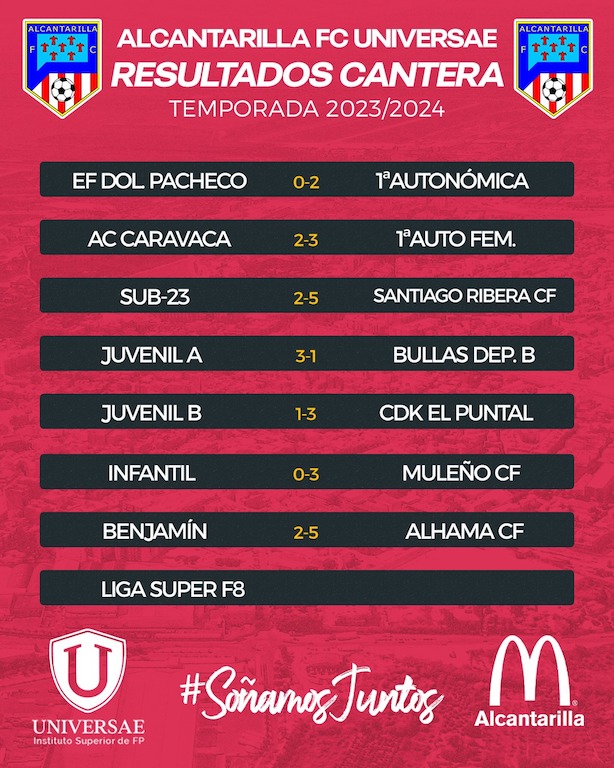 ALCANTARILLA F C

ALCANTARILLA FC UNIVERSAE
RESULTADOS CANTERA
TEMPORADA 2023/2024

ALCANTARILLA F C

EF DOL. PACHECO 0-2 1ªAUTONÓMICA

AC CARAVACA 2-3 1ªAUTO FEM.

SUB-23 2-5 SANTIAGO RIBERA CF

JUVENIL A 3-1 BULLAS DEP. B

JUVENIL B 1-3 CDK EL PUNTAL

INFANTIL 0-3 MULEÑO CF

BENJAMÍN 2-5 ALHAMA CF

LIGA SUPER F8

UNIVERSAE
Instituto Superior de FP

#SoñamosJuntos

Alcantarilla